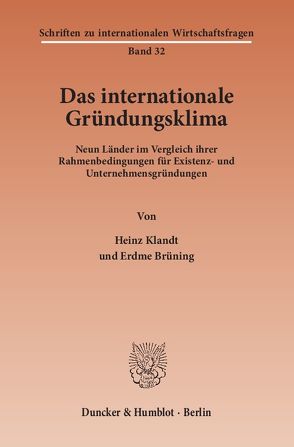 Schriften zu internationalen Wirtschaftsfragen

Band 32

Das internationale Gründungsklima

Neun Länder im Vergleich ihrer Rahmenbedingungen für Existenz- und Unternehmensgründungen

Von

Heinz Klandt
und Erdme Brüning

Duncker & Humblot · Berlin